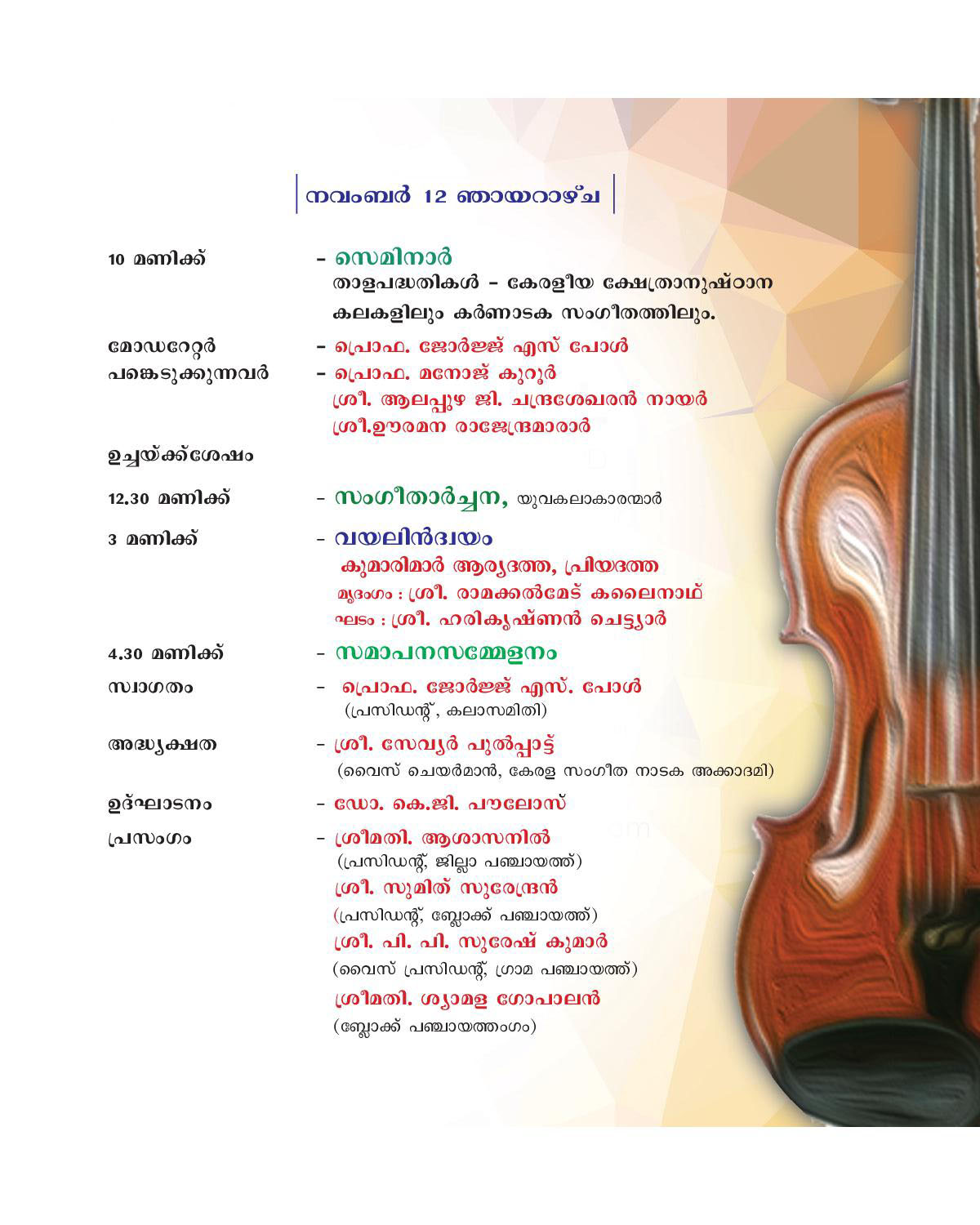 നവംബർ 12 ഞായറാഴ്ച

10 മണിക്ക് - സെമിനാർ
താളപദ്ധതികൾ - കേരളീയ ക്ഷേത്രാനുഷ്ഠാന കലകളിലും കർണാടക സംഗീതത്തിലും.

മോഡറേറ്റർ - പ്രൊഫ. ജോർജ്ജ് എസ് പോൾ
പങ്കെടുക്കുന്നവർ - പ്രൊഫ. മനോജ് കുറൂർ
ശ്രീ. ആലപ്പുഴ ജി. ചന്ദ്രശേഖരൻ നായർ
ശ്രീ.ഊരമന രാജേന്ദ്രമാരാർ

ഉച്ചയ്ക്ക്ശേഷം

12.30 മണിക്ക് - സംഗീതാർച്ചന, യുവകലാകാരന്മാർ

3 മണിക്ക് - വയലിൻദ്വയം
കുമാരിമാർ ആര്യദത്ത, പ്രിയദത്ത
മൃദംഗം : ശ്രീ. രാമക്കൽമേട് കലൈനാഥ്
ഘടം : ശ്രീ. ഹരികൃഷ്ണൻ ചെട്ട്യാർ

4.30 മണിക്ക് - സമാപനസമ്മേളനം

സ്വാഗതം - പ്രൊഫ. ജോർജ്ജ് എസ്. പോൾ
(പ്രസിഡന്റ്, കലാസമിതി)

അദ്ധ്യക്ഷത - ശ്രീ. സേവ്യർ പുൽപ്പാട്ട്
(വൈസ് ചെയർമാൻ, കേരള സംഗീത നാടക അക്കാദമി)

ഉദ്ഘാടനം - ഡോ. കെ.ജി. പൗലോസ്

പ്രസംഗം - ശ്രീമതി. ആശാസനിൽ
(പ്രസിഡന്റ്, ജില്ലാ പഞ്ചായത്ത്)
ശ്രീ. സുമിത് സുരേന്ദ്രൻ
(പ്രസിഡന്റ്, ബ്ലോക്ക് പഞ്ചായത്ത്)
ശ്രീ. പി. പി. സുരേഷ് കുമാർ
(വൈസ് പ്രസിഡന്റ്, ഗ്രാമ പഞ്ചായത്ത്)
ശ്രീമതി. ശ്യാമള ഗോപാലൻ
(ബ്ലോക്ക് പഞ്ചായത്തംഗം)